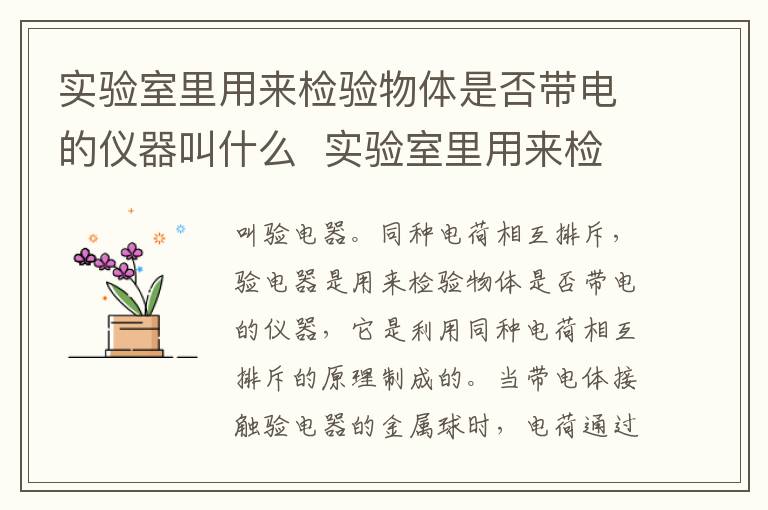 实验室里用来检验物体是否带电的仪器叫什么  实验室里用来检

叫验电器。同种电荷相互排斥，验电器是用来检验物体是否带电的仪器，它是利用同种电荷相互排斥的原理制成的。当带电体接触验电器的金属球时，电荷通过